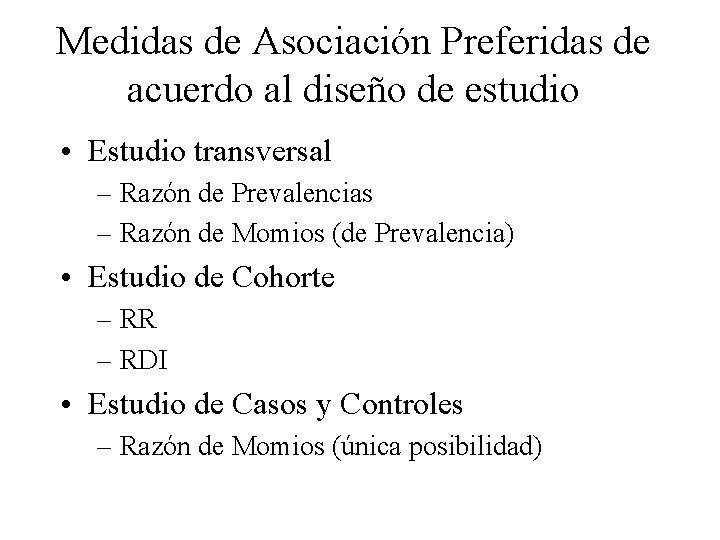 Medidas de Asociación Preferidas de acuerdo al diseño de estudio

• Estudio transversal
– Razón de Prevalencias
– Razón de Momios (de Prevalencia)
• Estudio de Cohorte
– RR
– RDI
• Estudio de Casos y Controles
– Razón de Momios (única posibilidad)